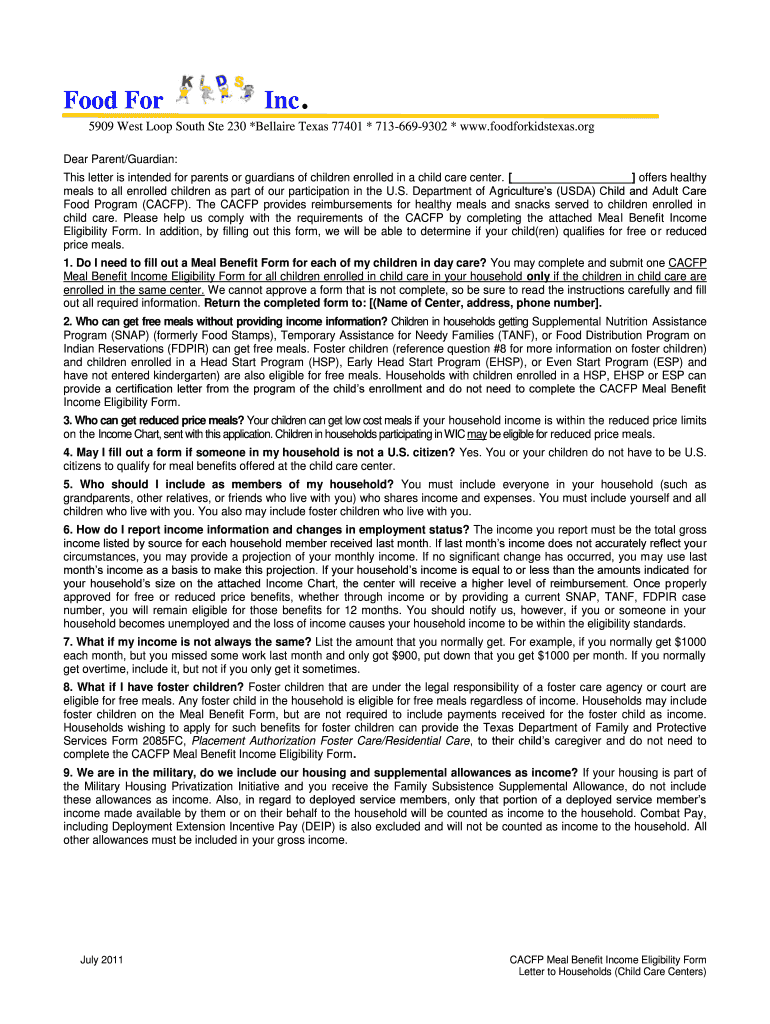 Food For KIDS Inc.

5909 West Loop South Ste 230 *Bellaire Texas 77401 * 713-669-9302 * www.foodforkidstexas.org

Dear Parent/Guardian:

This letter is intended for parents or guardians of children enrolled in a child care center. [__________________] offers healthy meals to all enrolled children as part of our participation in the U.S. Department of Agriculture's (USDA) Child and Adult Care Food Program (CACFP). The CACFP provides reimbursements for healthy meals and snacks served to children enrolled in child care. Please help us comply with the requirements of the CACFP by completing the attached Meal Benefit Income Eligibility Form. In addition, by filling out this form, we will be able to determine if your child(ren) qualifies for free or reduced price meals.

1. Do I need to fill out a Meal Benefit Form for each of my children in day care? You may complete and submit one CACFP Meal Benefit Income Eligibility Form for all children enrolled in child care in your household only if the children in child care are enrolled in the same center. We cannot approve a form that is not complete, so be sure to read the instructions carefully and fill out all required information. Return the completed form to: [(Name of Center, address, phone number].

2. Who can get free meals without providing income information? Children in households getting Supplemental Nutrition Assistance Program (SNAP) (formerly Food Stamps), Temporary Assistance for Needy Families (TANF), or Food Distribution Program on Indian Reservations (FDPIR) can get free meals. Foster children (reference question #8 for more information on foster children) and children enrolled in a Head Start Program (HSP), Early Head Start Program (EHSP), or Even Start Program (ESP) and have not entered kindergarten) are also eligible for free meals. Households with children enrolled in a HSP, EHSP or ESP can provide a certification letter from the program of the child's enrollment and do not need to complete the CACFP Meal Benefit Income Eligibility Form.

3. Who can get reduced price meals? Your children can get low cost meals if your household income is within the reduced price limits on the Income Chart, sent with this application. Children in households participating in WIC may be eligible for reduced price meals.

4. May I fill out a form if someone in my household is not a U.S. citizen? Yes. You or your children do not have to be U.S. citizens to qualify for meal benefits offered at the child care center.

5. Who should I include as members of my household? You must include everyone in your household (such as grandparents, other relatives, or friends who live with you) who shares income and expenses. You must include yourself and all children who live with you. You also may include foster children who live with you.

6. How do I report income information and changes in employment status? The income you report must be the total gross income listed by source for each household member received last month. If last month's income does not accurately reflect your circumstances, you may provide a projection of your monthly income. If no significant change has occurred, you may use last month's income as a basis to make this projection. If your household's income is equal to or less than the amounts indicated for your household's size on the attached Income Chart, the center will receive a higher level of reimbursement. Once properly approved for free or reduced price benefits, whether through income or by providing a current SNAP, TANF, FDPIR case number, you will remain eligible for those benefits for 12 months. You should notify us, however, if you or someone in your household becomes unemployed and the loss of income causes your household income to be within the eligibility standards.

7. What if my income is not always the same? List the amount that you normally get. For example, if you normally get $1000 each month, but you missed some work last month and only got $900, put down that you get $1000 per month. If you normally get overtime, include it, but not if you only get it sometimes.

8. What if I have foster children? Foster children that are under the legal responsibility of a foster care agency or court are eligible for free meals. Any foster child in the household is eligible for free meals regardless of income. Households may include foster children on the Meal Benefit Form, but are not required to include payments received for the foster child as income. Households wishing to apply for such benefits for foster children can provide the Texas Department of Family and Protective Services Form 2085FC, Placement Authorization Foster Care/Residential Care, to their child's caregiver and do not need to complete the CACFP Meal Benefit Income Eligibility Form.

9. We are in the military, do we include our housing and supplemental allowances as income? If your housing is part of the Military Housing Privatization Initiative and you receive the Family Subsistence Supplemental Allowance, do not include these allowances as income. Also, in regard to deployed service members, only that portion of a deployed service member's income made available by them or on their behalf to the household will be counted as income to the household. Combat Pay, including Deployment Extension Incentive Pay (DEIP) is also excluded and will not be counted as income to the household. All other allowances must be included in your gross income.

July 2011

CACFP Meal Benefit Income Eligibility Form
Letter to Households (Child Care Centers)